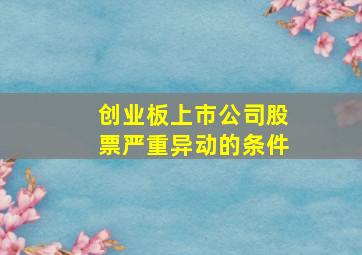 创业板上市公司股票严重异动的条件